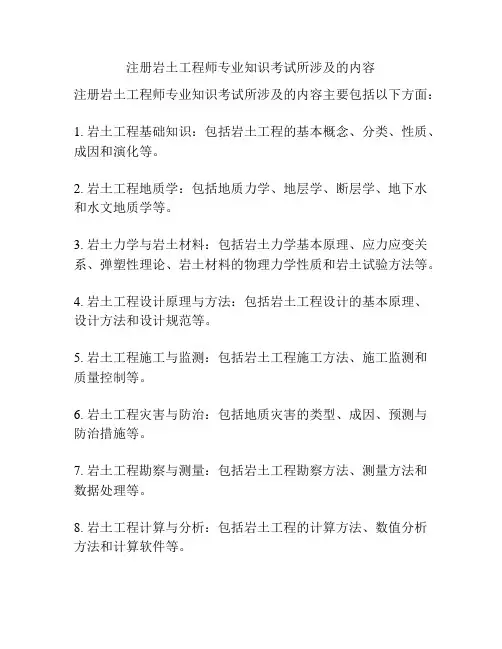 注册岩土工程师专业知识考试所涉及的内容

注册岩土工程师专业知识考试所涉及的内容主要包括以下方面：

1. 岩土工程基础知识：包括岩土工程的基本概念、分类、性质、成因和演化等。

2. 岩土工程地质学：包括地质力学、地层学、断层学、地下水和水文地质学等。

3. 岩土力学与岩土材料：包括岩土力学基本原理、应力应变关系、弹塑性理论、岩土材料的物理力学性质和岩土试验方法等。

4. 岩土工程设计原理与方法：包括岩土工程设计的基本原理、设计方法和设计规范等。

5. 岩土工程施工与监测：包括岩土工程施工方法、施工监测和质量控制等。

6. 岩土工程灾害与防治：包括地质灾害的类型、成因、预测与防治措施等。

7. 岩土工程勘察与测量：包括岩土工程勘察方法、测量方法和数据处理等。

8. 岩土工程计算与分析：包括岩土工程的计算方法、数值分析方法和计算软件等。